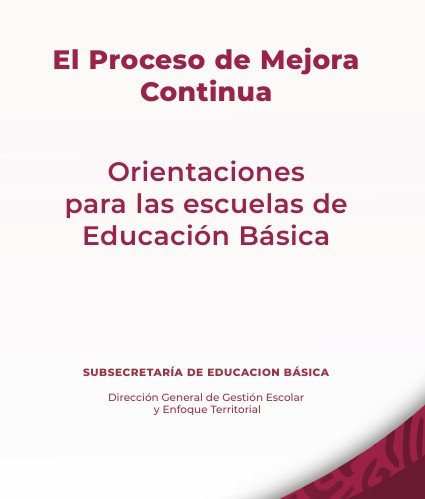 El Proceso de Mejora Continua

Orientaciones para las escuelas de Educación Básica

SUBSECRETARÍA DE EDUCACION BÁSICA

Dirección General de Gestión Escolar
y Enfoque Territorial